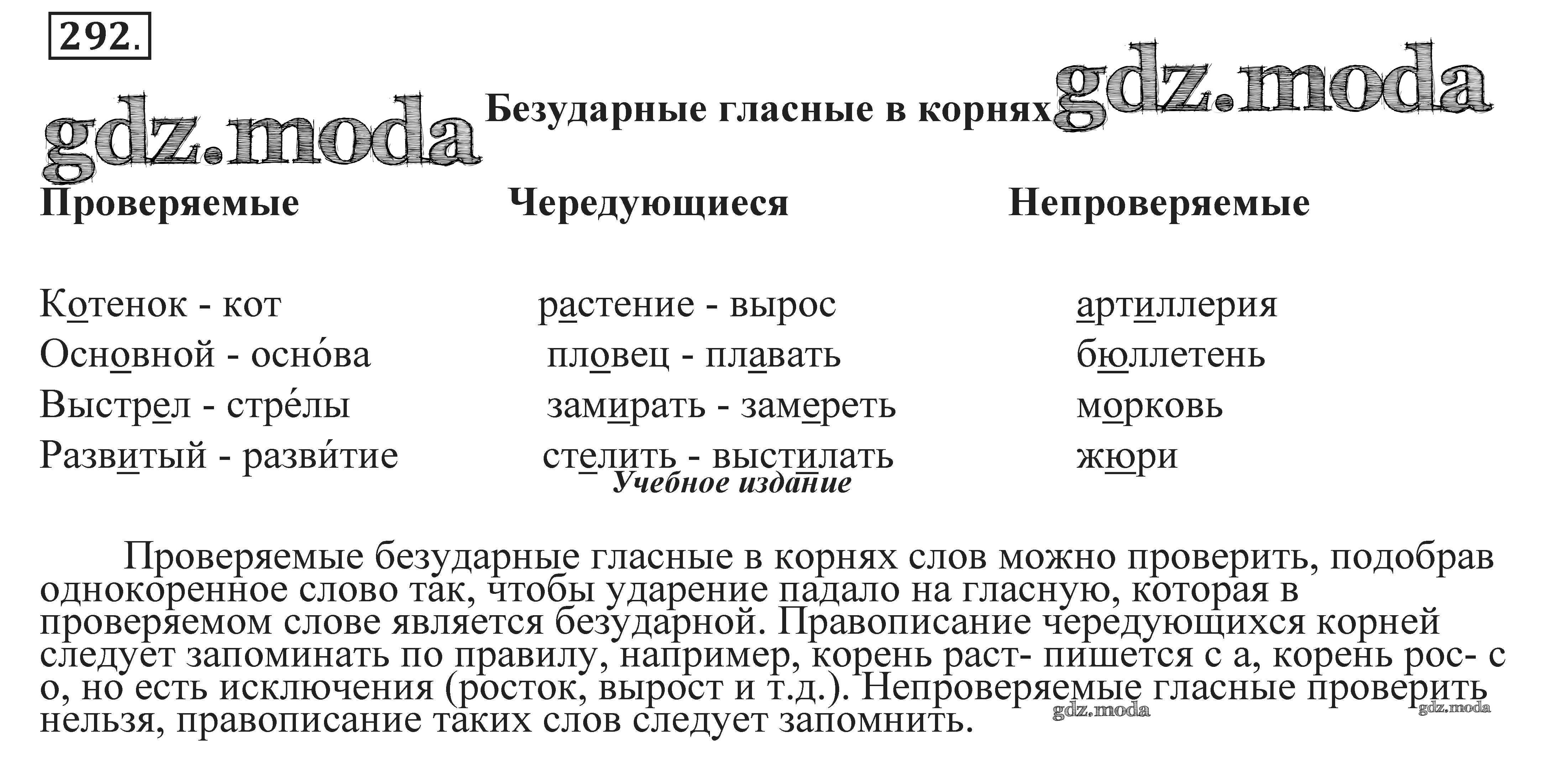 292.

gdz.moda

Безударные гласные в корнях

gdz.moda

| Проверяемые | Чередующиеся | Непроверяемые |
|---|---|---|
| Котенок - кот | растение - вырос | артиллерия |
| Основной - осно́ва | пловец - плавать | бюллетень |
| Выстрел - стре́лы | замирать - замереть | морковь |
| Развитый - разви́тие | стелить - выстилать | жюри |

Учебное издание

Проверяемые безударные гласные в корнях слов можно проверить, подобрав однокоренное слово так, чтобы ударение падало на гласную, которая в проверяемом слове является безударной. Правописание чередующихся корней следует запоминать по правилу, например, корень раст- пишется с а, корень рос- с о, но есть исключения (росток, вырост и т.д.). Непроверяемые гласные проверить нельзя, правописание таких слов следует запомнить.

gdz.moda

gdz.moda